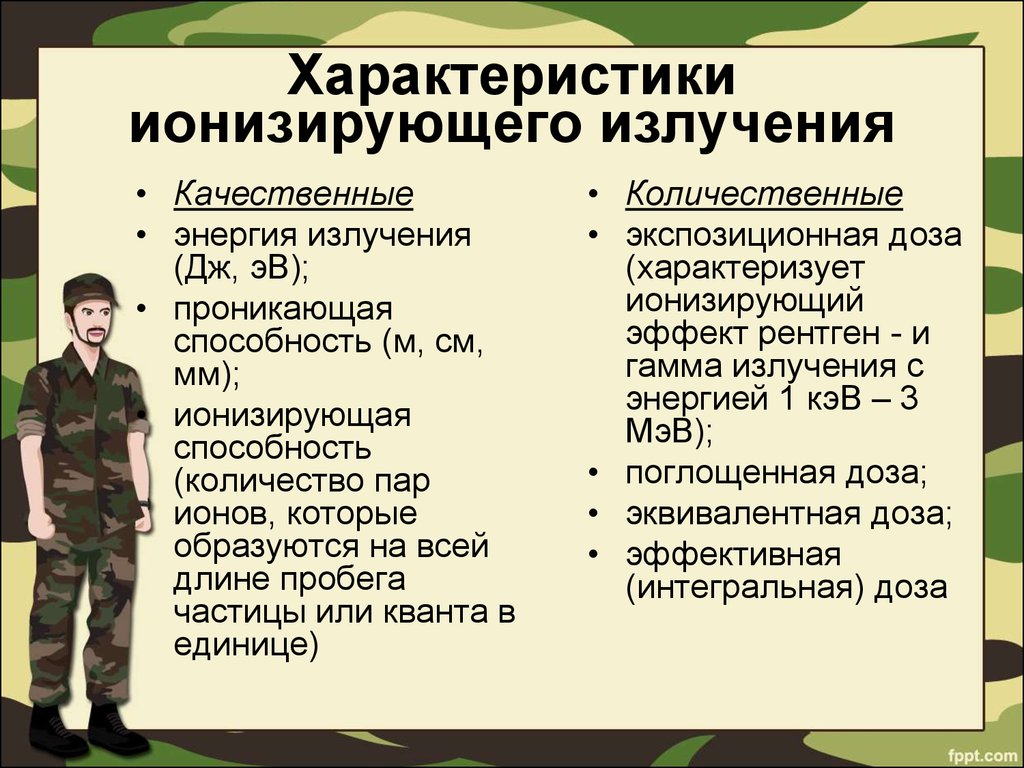 Характеристики ионизирующего излучения

• Качественные
• энергия излучения (Дж, эВ);
• проникающая способность (м, см, мм);
• ионизирующая способность (количество пар ионов, которые образуются на всей длине пробега частицы или кванта в единице)

• Количественные
• экспозиционная доза (характеризует ионизирующий эффект рентген - и гамма излучения с энергией 1 кэВ – 3 МэВ);
• поглощенная доза;
• эквивалентная доза;
• эффективная (интегральная) доза

fppt.com